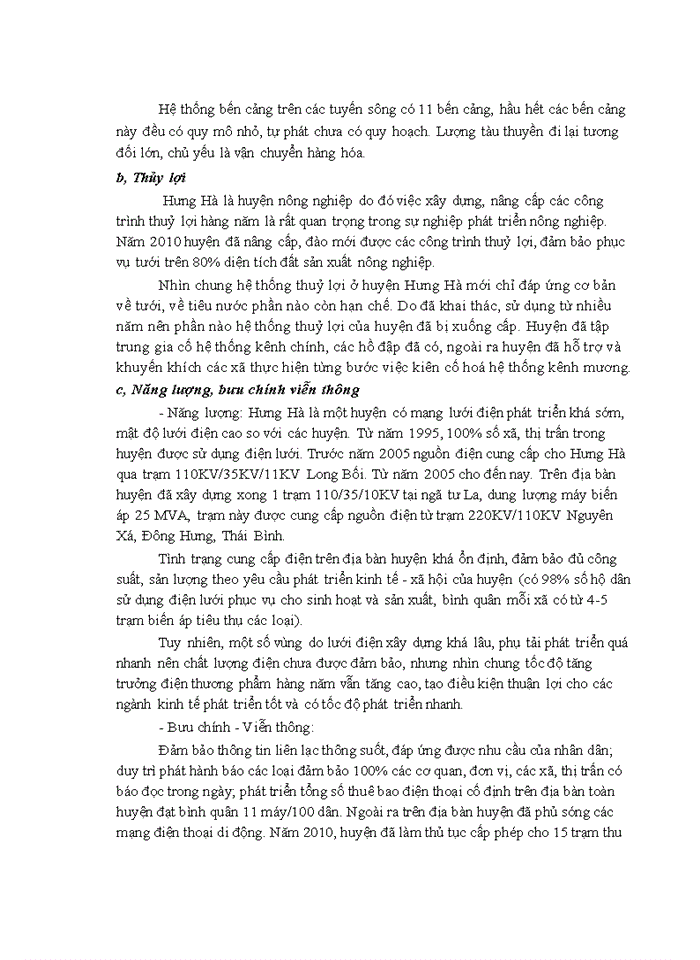 Hệ thống bến cảng trên các tuyến sông có 11 bến cảng, hầu hết các bến cảng này đều có quy mô nhỏ, tự phát chưa có quy hoạch. Lượng tàu thuyền đi lại tương đối lớn, chủ yếu là vận chuyển hàng hóa.

b, Thủy lợi

Hưng Hà là huyện nông nghiệp do đó việc xây dựng, nâng cấp các công trình thuỷ lợi hàng năm là rất quan trọng trong sự nghiệp phát triển nông nghiệp. Năm 2010 huyện đã nâng cấp, đào mới được các công trình thuỷ lợi, đảm bảo phục vụ tưới trên 80% diện tích đất sản xuất nông nghiệp.

Nhìn chung hệ thống thuỷ lợi ở huyện Hưng Hà mới chỉ đáp ứng cơ bản về tưới, về tiêu nước phần nào còn hạn chế. Do đã khai thác, sử dụng từ nhiều năm nên phần nào hệ thống thuỷ lợi của huyện đã bị xuống cấp. Huyện đã tập trung gia cố hệ thống kênh chính, các hồ đập đã có, ngoài ra huyện đã hỗ trợ và khuyến khích các xã thực hiện từng bước việc kiên cố hoá hệ thống kênh mương.

c, Năng lượng, bưu chính viễn thông

- Năng lượng: Hưng Hà là một huyện có mạng lưới điện phát triển khá sớm, mật độ lưới điện cao so với các huyện. Từ năm 1995, 100% số xã, thị trấn trong huyện được sử dụng điện lưới. Trước năm 2005 nguồn điện cung cấp cho Hưng Hà qua trạm 110KV/35KV/11KV Long Bối. Từ năm 2005 cho đến nay. Trên địa bàn huyện đã xây dựng xong 1 trạm 110/35/10KV tại ngã tư La, dung lượng máy biến áp 25 MVA, trạm này được cung cấp nguồn điện từ trạm 220KV/110KV Nguyên Xá, Đông Hưng, Thái Bình.

Tình trạng cung cấp điện trên địa bàn huyện khá ổn định, đảm bảo đủ công suất, sản lượng theo yêu cầu phát triển kinh tế - xã hội của huyện (có 98% số hộ dân sử dụng điện lưới phục vụ cho sinh hoạt và sản xuất, bình quân mỗi xã có từ 4-5 trạm biến áp tiêu thụ các loại).

Tuy nhiên, một số vùng do lưới điện xây dựng khá lâu, phụ tải phát triển quá nhanh nên chất lượng điện chưa được đảm bảo, nhưng nhìn chung tốc độ tăng trưởng điện thương phẩm hàng năm vẫn tăng cao, tạo điều kiện thuận lợi cho các ngành kinh tế phát triển tốt và có tốc độ phát triển nhanh.

- Bưu chính - Viễn thông:

Đảm bảo thông tin liên lạc thông suốt, đáp ứng được nhu cầu của nhân dân; duy trì phát hành báo các loại đảm bảo 100% các cơ quan, đơn vị, các xã, thị trấn có báo đọc trong ngày; phát triển tổng số thuê bao điện thoại cố định trên địa bàn toàn huyện đạt bình quân 11 máy/100 dân. Ngoài ra trên địa bàn huyện đã phủ sóng các mạng điện thoại di động. Năm 2010, huyện đã làm thủ tục cấp phép cho 15 trạm thu